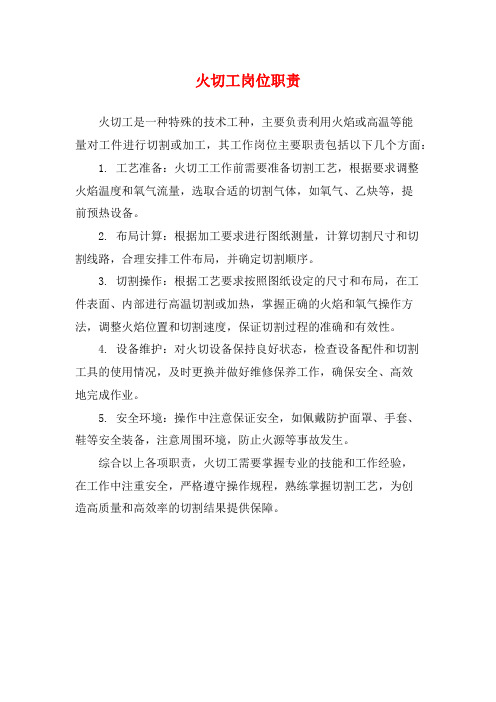 火切工岗位职责

火切工是一种特殊的技术工种，主要负责利用火焰或高温等能量对工件进行切割或加工，其工作岗位主要职责包括以下几个方面：

1. 工艺准备：火切工工作前需要准备切割工艺，根据要求调整火焰温度和氧气流量，选取合适的切割气体，如氧气、乙炔等，提前预热设备。

2. 布局计算：根据加工要求进行图纸测量，计算切割尺寸和切割线路，合理安排工件布局，并确定切割顺序。

3. 切割操作：根据工艺要求按照图纸设定的尺寸和布局，在工件表面、内部进行高温切割或加热，掌握正确的火焰和氧气操作方法，调整火焰位置和切割速度，保证切割过程的准确和有效性。

4. 设备维护：对火切设备保持良好状态，检查设备配件和切割工具的使用情况，及时更换并做好维修保养工作，确保安全、高效地完成作业。

5. 安全环境：操作中注意保证安全，如佩戴防护面罩、手套、鞋等安全装备，注意周围环境，防止火源等事故发生。

综合以上各项职责，火切工需要掌握专业的技能和工作经验，在工作中注重安全，严格遵守操作规程，熟练掌握切割工艺，为创造高质量和高效率的切割结果提供保障。